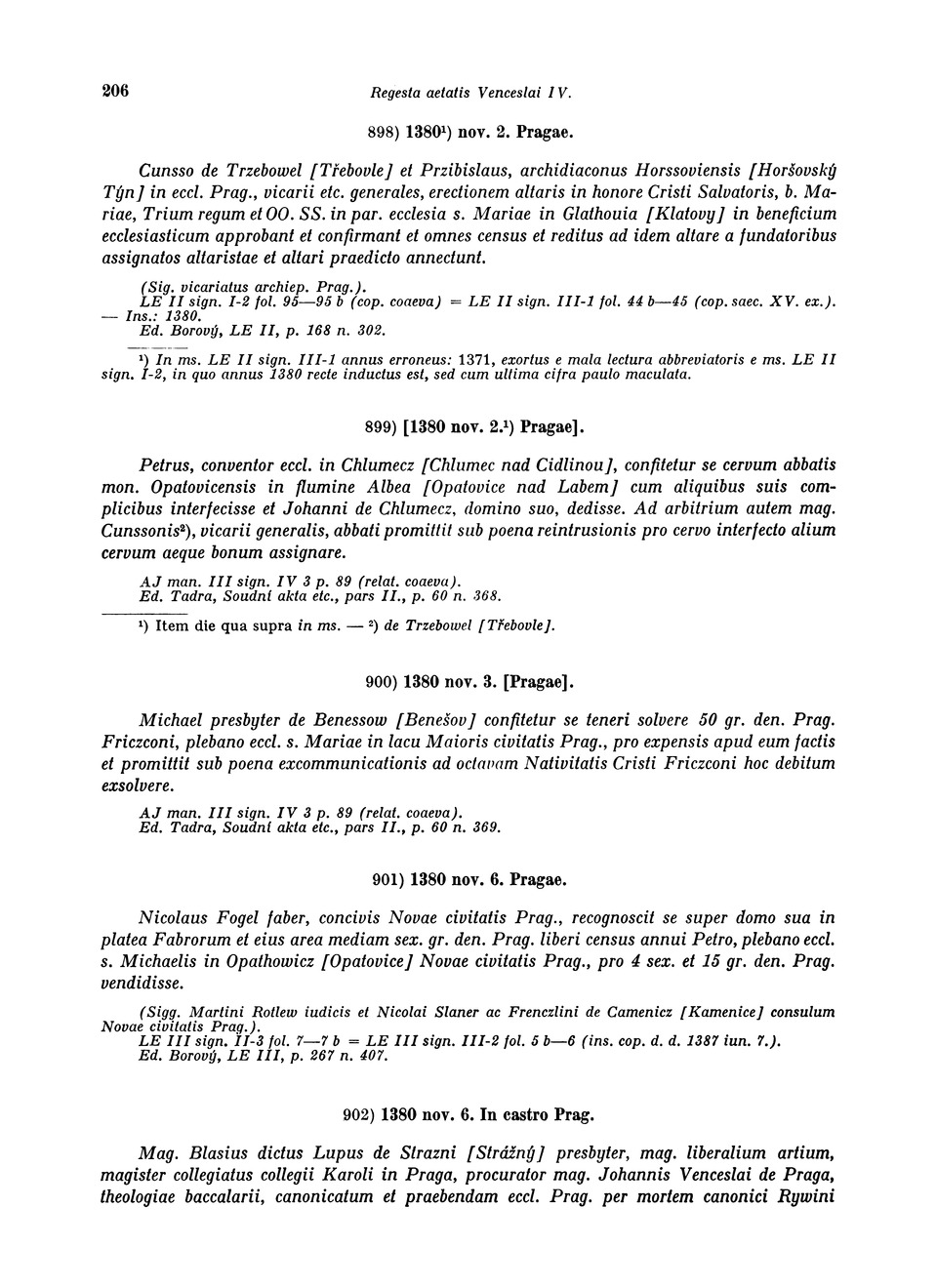 206 Regesta aetatis Venceslai IV.

898) 1380¹) nov. 2. Pragae.

Cunsso de Trzebowel [Třebovle] et Przibislaus, archidiaconus Horssoviensis [Horšovský Týn] in eccl. Prag., vicarii etc. generales, erectionem altaris in honore Cristi Salvatoris, b. Mariae, Trium regum et OO. SS. in par. ecclesia s. Mariae in Glathouia [Klatovy] in beneficium ecclesiasticum approbant et confirmant et omnes census et reditus ad idem altare a fundatoribus assignatos altaristae et altari praedicto annectunt.

(Sig. vicariatus archiep. Prag.).
LE II sign. I-2 fol. 95—95 b (cop. coaeva) = LE II sign. III-1 fol. 44 b—45 (cop. saec. XV. ex.). — Ins.: 1380.
Ed. Borový, LE II, p. 168 n. 302.

¹) In ms. LE II sign. III-1 annus erroneus: 1371, exortus e mala lectura abbreviatoris e ms. LE II sign. I-2, in quo annus 1380 recte inductus est, sed cum ultima cifra paulo maculata.

899) [1380 nov. 2.¹) Pragae].

Petrus, conventor eccl. in Chlumecz [Chlumec nad Cidlinou], confitetur se cervum abbatis mon. Opatovicensis in flumine Albea [Opatovice nad Labem] cum aliquibus suis complicibus interfecisse et Johanni de Chlumecz, domino suo, dedisse. Ad arbitrium autem mag. Cunssonis²), vicarii generalis, abbati promittit sub poena reintrusionis pro cervo interfecto alium cervum aeque bonum assignare.

AJ man. III sign. IV 3 p. 89 (relat. coaeva).
Ed. Tadra, Soudní akta etc., pars II., p. 60 n. 368.

¹) Item die qua supra in ms. — ²) de Trzebowel [Třebovle].

900) 1380 nov. 3. [Pragae].

Michael presbyter de Benessow [Benešov] confitetur se teneri solvere 50 gr. den. Prag. Friczconi, plebano eccl. s. Mariae in lacu Maioris civitatis Prag., pro expensis apud eum factis et promittit sub poena excommunicationis ad octavam Nativitatis Cristi Friczconi hoc debitum exsolvere.

AJ man. III sign. IV 3 p. 89 (relat. coaeva).
Ed. Tadra, Soudní akta etc., pars II., p. 60 n. 369.

901) 1380 nov. 6. Pragae.

Nicolaus Fogel faber, concivis Novae civitatis Prag., recognoscit se super domo sua in platea Fabrorum et eius area mediam sex. gr. den. Prag. liberi census annui Petro, plebano eccl. s. Michaelis in Opathowicz [Opatovice] Novae civitatis Prag., pro 4 sex. et 15 gr. den. Prag. vendidisse.

(Sigg. Martini Rotlew iudicis et Nicolai Slaner ac Frenczlini de Camenicz [Kamenice] consulum Novae civitatis Prag.).
LE III sign. II-3 fol. 7—7 b = LE III sign. III-2 fol. 5 b—6 (ins. cop. d. d. 1387 iun. 7.).
Ed. Borový, LE III, p. 267 n. 407.

902) 1380 nov. 6. In castro Prag.

Mag. Blasius dictus Lupus de Strazni [Strážný] presbyter, mag. liberalium artium, magister collegiatus collegii Karoli in Praga, procurator mag. Johannis Venceslai de Praga, theologiae baccalarii, canonicatum et praebendam eccl. Prag. per mortem canonici Rywini